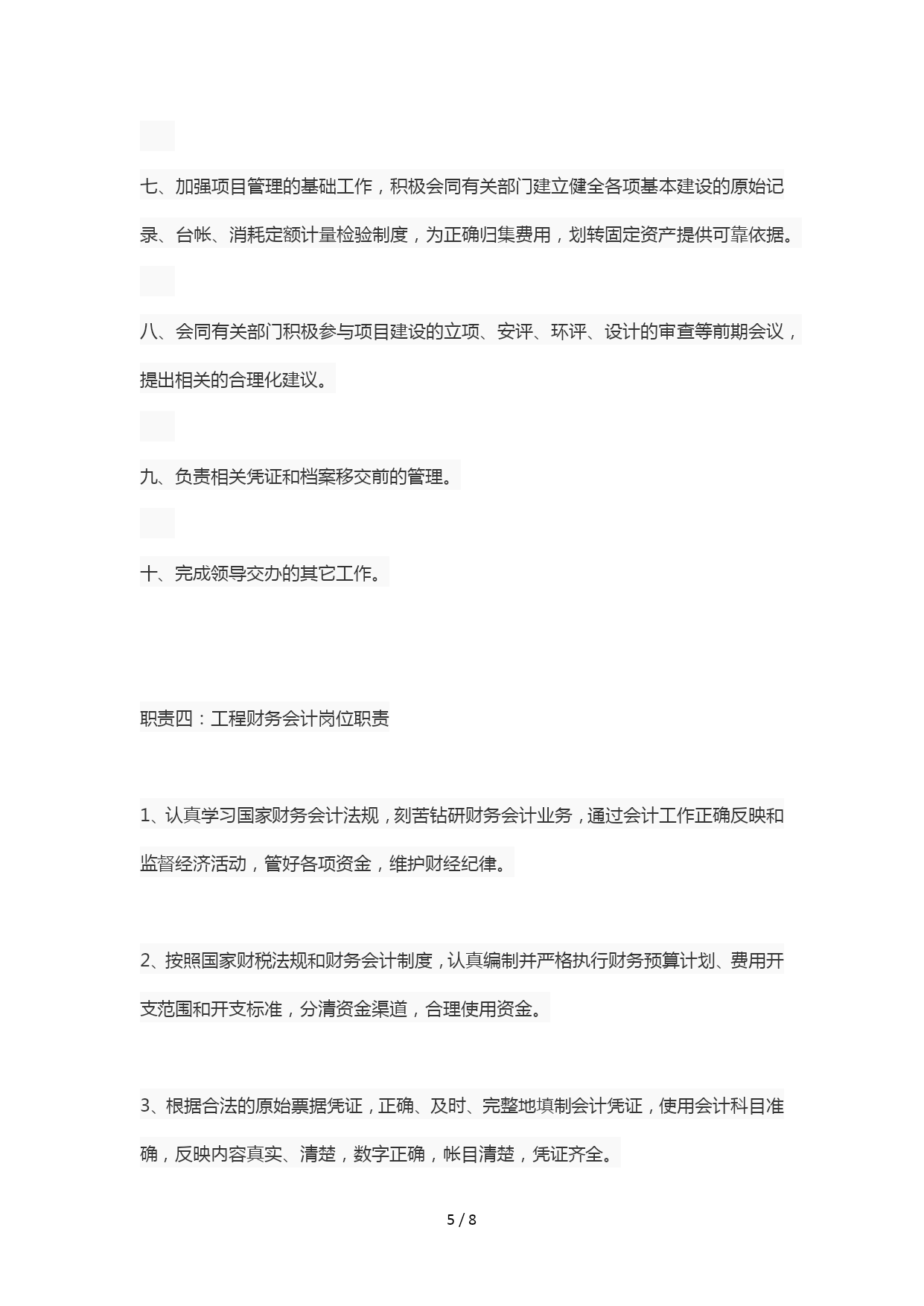 七、加强项目管理的基础工作，积极会同有关部门建立健全各项基本建设的原始记录、台帐、消耗定额计量检验制度，为正确归集费用，划转固定资产提供可靠依据。

八、会同有关部门积极参与项目建设的立项、安评、环评、设计的审查等前期会议，提出相关的合理化建议。

九、负责相关凭证和档案移交前的管理。

十、完成领导交办的其它工作。

职责四：工程财务会计岗位职责

1、认真学习国家财务会计法规，刻苦钻研财务会计业务，通过会计工作正确反映和监督经济活动，管好各项资金，维护财经纪律。

2、按照国家财税法规和财务会计制度，认真编制并严格执行财务预算计划、费用开支范围和开支标准，分清资金渠道，合理使用资金。

3、根据合法的原始票据凭证，正确、及时、完整地填制会计凭证，使用会计科目准确，反映内容真实、清楚，数字正确，帐目清楚，凭证齐全。

5 / 8